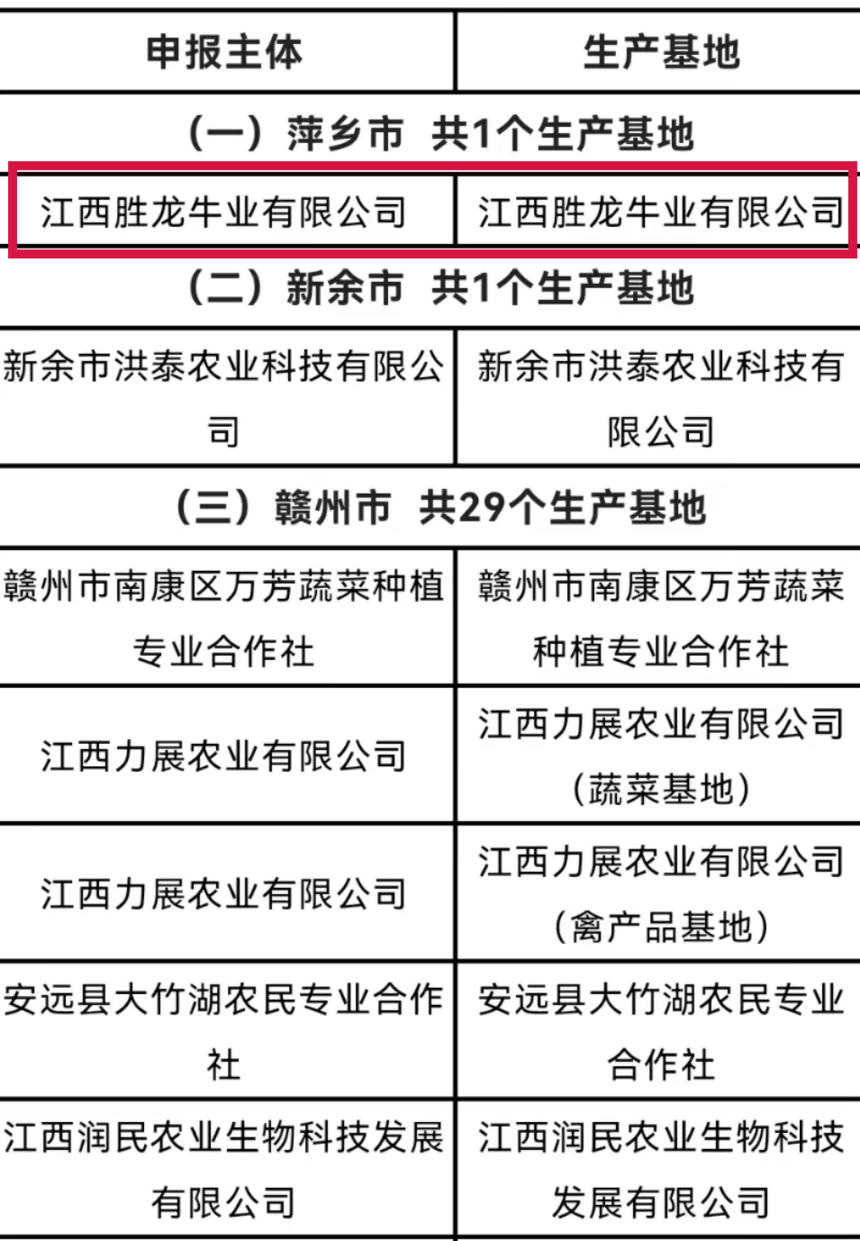 | 申报主体 | 生产基地 |
|---|---|
| （一）萍乡市 共1个生产基地 | |
| 江西胜龙牛业有限公司 | 江西胜龙牛业有限公司 |
| （二）新余市 共1个生产基地 | |
| 新余市洪泰农业科技有限公司 | 新余市洪泰农业科技有限公司 |
| （三）赣州市 共29个生产基地 | |
| 赣州市南康区万芳蔬菜种植专业合作社 | 赣州市南康区万芳蔬菜种植专业合作社 |
| 江西力展农业有限公司 | 江西力展农业有限公司（蔬菜基地） |
| 江西力展农业有限公司 | 江西力展农业有限公司（禽产品基地） |
| 安远县大竹湖农民专业合作社 | 安远县大竹湖农民专业合作社 |
| 江西润民农业生物科技发展有限公司 | 江西润民农业生物科技发展有限公司 |